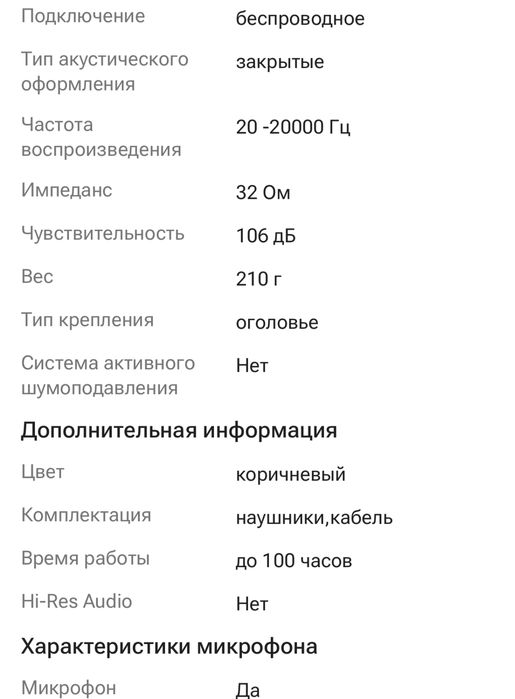 | | |
|---|---|
| Подключение | беспроводное |
| Тип акустического оформления | закрытые |
| Частота воспроизведения | 20 -20000 Гц |
| Импеданс | 32 Ом |
| Чувствительность | 106 дБ |
| Вес | 210 г |
| Тип крепления | оголовье |
| Система активного шумоподавления | Нет |

Дополнительная информация

| | |
|---|---|
| Цвет | коричневый |
| Комплектация | наушники,кабель |
| Время работы | до 100 часов |
| Hi-Res Audio | Нет |

Характеристики микрофона

| | |
|---|---|
| Микрофон | Да |